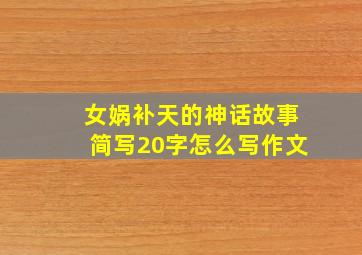 女娲补天的神话故事
简写20字怎么写作文